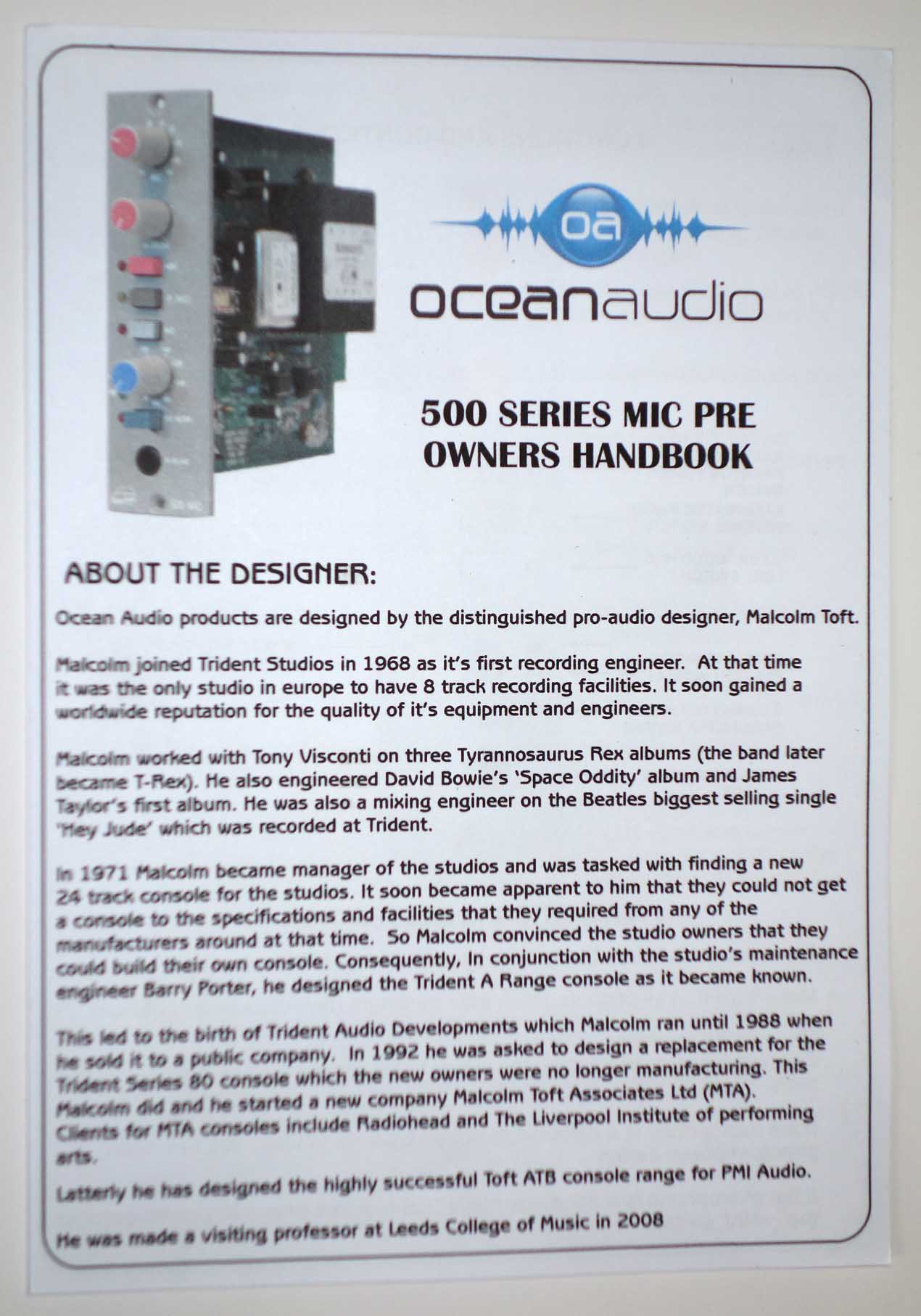 oa

oceanaudio

500 SERIES MIC PRE
OWNERS HANDBOOK

ABOUT THE DESIGNER:

Ocean Audio products are designed by the distinguished pro-audio designer, Malcolm Toft.

Malcolm joined Trident Studios in 1968 as it's first recording engineer. At that time it was the only studio in europe to have 8 track recording facilities. It soon gained a worldwide reputation for the quality of it's equipment and engineers.

Malcolm worked with Tony Visconti on three Tyrannosaurus Rex albums (the band later became T-Rex). He also engineered David Bowie's 'Space Oddity' album and James Taylor's first album. He was also a mixing engineer on the Beatles biggest selling single 'Hey Jude' which was recorded at Trident.

In 1971 Malcolm became manager of the studios and was tasked with finding a new 24 track console for the studios. It soon became apparent to him that they could not get a console to the specifications and facilities that they required from any of the manufacturers around at that time. So Malcolm convinced the studio owners that they could build their own console. Consequently, In conjunction with the studio's maintenance engineer Barry Porter, he designed the Trident A Range console as it became known.

This led to the birth of Trident Audio Developments which Malcolm ran until 1988 when he sold it to a public company. In 1992 he was asked to design a replacement for the Trident Series 80 console which the new owners were no longer manufacturing. This Malcolm did and he started a new company Malcolm Toft Associates Ltd (MTA). Clients for MTA consoles include Radiohead and The Liverpool Institute of performing arts.

Latterly he has designed the highly successful Toft ATB console range for PMI Audio.

He was made a visiting professor at Leeds College of Music in 2008